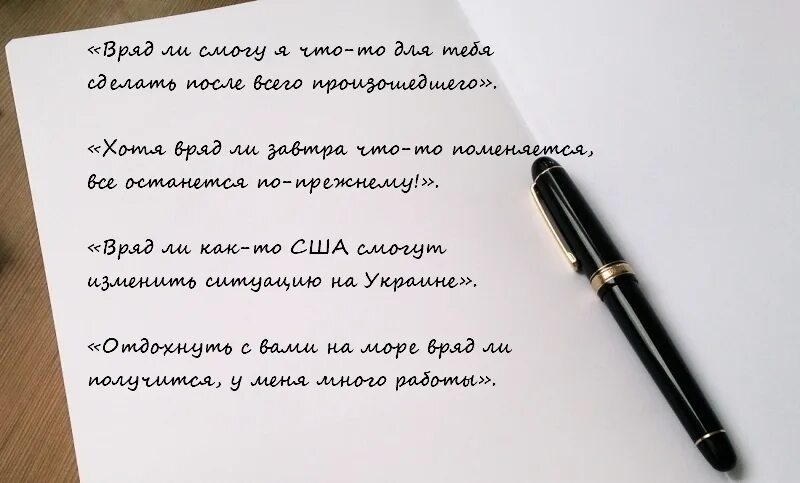 «Вряд ли смогу я что-то для тебя сделать после всего произошедшего».

«Хотя вряд ли завтра что-то поменяется, все останется по-прежнему!».

«Вряд ли как-то США смогут изменить ситуацию на Украине».

«Отдохнуть с вами на море вряд ли получится, у меня много работы».